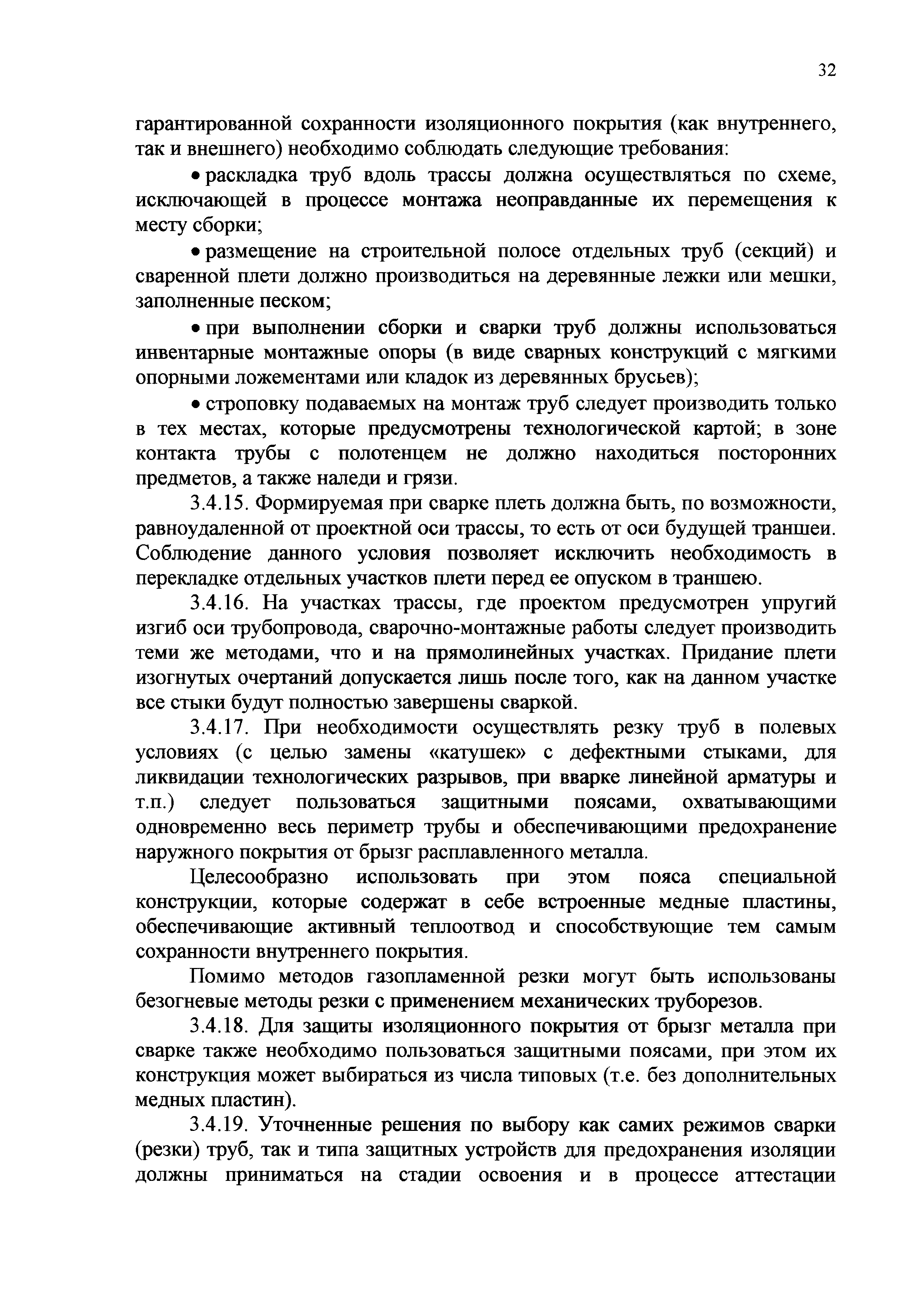 32

гарантированной сохранности изоляционного покрытия (как внутреннего, так и внешнего) необходимо соблюдать следующие требования:

• раскладка труб вдоль трассы должна осуществляться по схеме, исключающей в процессе монтажа неоправданные их перемещения к месту сборки;

• размещение на строительной полосе отдельных труб (секций) и сваренной плети должно производиться на деревянные лежки или мешки, заполненные песком;

• при выполнении сборки и сварки труб должны использоваться инвентарные монтажные опоры (в виде сварных конструкций с мягкими опорными ложементами или кладок из деревянных брусьев);

• строповку подаваемых на монтаж труб следует производить только в тех местах, которые предусмотрены технологической картой; в зоне контакта трубы с полотенцем не должно находиться посторонних предметов, а также наледи и грязи.

3.4.15. Формируемая при сварке плеть должна быть, по возможности, равноудаленной от проектной оси трассы, то есть от оси будущей траншеи. Соблюдение данного условия позволяет исключить необходимость в перекладке отдельных участков плети перед ее опуском в траншею.

3.4.16. На участках трассы, где проектом предусмотрен упругий изгиб оси трубопровода, сварочно-монтажные работы следует производить теми же методами, что и на прямолинейных участках. Придание плети изогнутых очертаний допускается лишь после того, как на данном участке все стыки будут полностью завершены сваркой.

3.4.17. При необходимости осуществлять резку труб в полевых условиях (с целью замены «катушек» с дефектными стыками, для ликвидации технологических разрывов, при вварке линейной арматуры и т.п.) следует пользоваться защитными поясами, охватывающими одновременно весь периметр трубы и обеспечивающими предохранение наружного покрытия от брызг расплавленного металла.

Целесообразно использовать при этом пояса специальной конструкции, которые содержат в себе встроенные медные пластины, обеспечивающие активный теплоотвод и способствующие тем самым сохранности внутреннего покрытия.

Помимо методов газопламенной резки могут быть использованы безогневые методы резки с применением механических труборезов.

3.4.18. Для защиты изоляционного покрытия от брызг металла при сварке также необходимо пользоваться защитными поясами, при этом их конструкция может выбираться из числа типовых (т.е. без дополнительных медных пластин).

3.4.19. Уточненные решения по выбору как самих режимов сварки (резки) труб, так и типа защитных устройств для предохранения изоляции должны приниматься на стадии освоения и в процессе аттестации